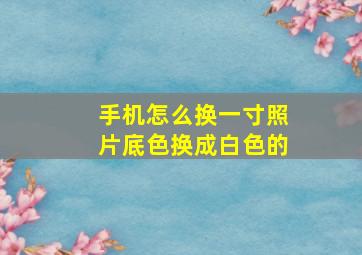 手机怎么换一寸照片底色换成白色的